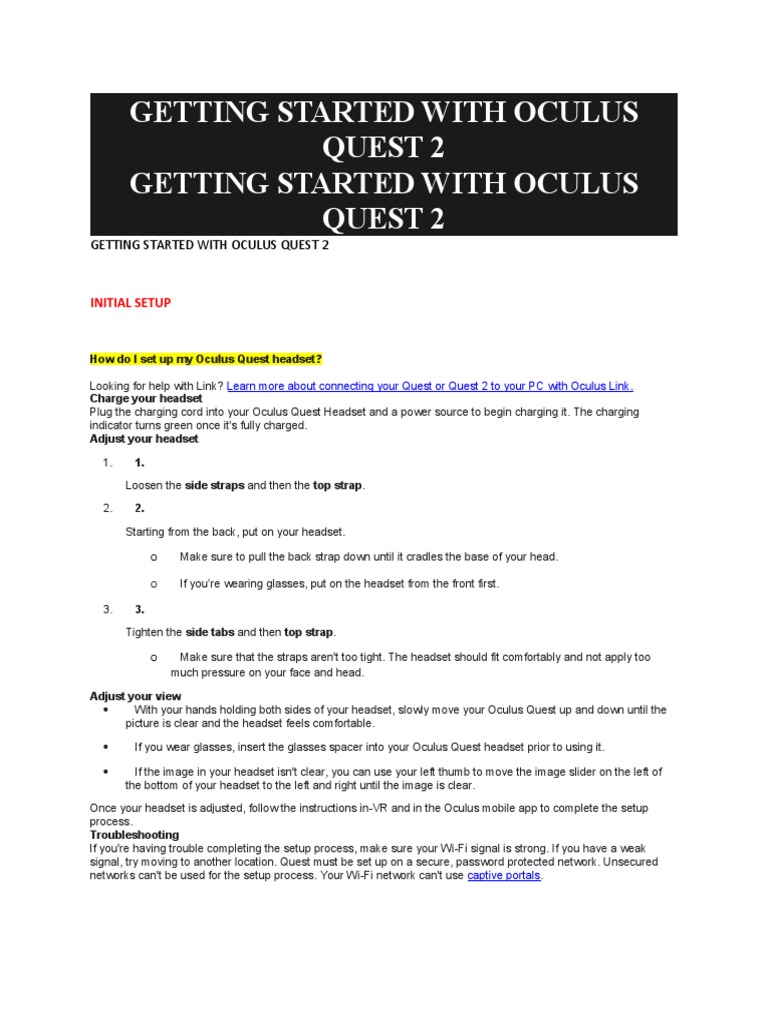 GETTING STARTED WITH OCULUS QUEST 2
GETTING STARTED WITH OCULUS QUEST 2

GETTING STARTED WITH OCULUS QUEST 2

INITIAL SETUP

How do I set up my Oculus Quest headset?

Looking for help with Link? Learn more about connecting your Quest or Quest 2 to your PC with Oculus Link.
Charge your headset
Plug the charging cord into your Oculus Quest Headset and a power source to begin charging it. The charging indicator turns green once it's fully charged.
Adjust your headset

1. 1.

Loosen the side straps and then the top strap.

2. 2.

Starting from the back, put on your headset.

o Make sure to pull the back strap down until it cradles the base of your head.

o If you're wearing glasses, put on the headset from the front first.

3. 3.

Tighten the side tabs and then top strap.

o Make sure that the straps aren't too tight. The headset should fit comfortably and not apply too much pressure on your face and head.

Adjust your view
• With your hands holding both sides of your headset, slowly move your Oculus Quest up and down until the picture is clear and the headset feels comfortable.

• If you wear glasses, insert the glasses spacer into your Oculus Quest headset prior to using it.

• If the image in your headset isn't clear, you can use your left thumb to move the image slider on the left of the bottom of your headset to the left and right until the image is clear.

Once your headset is adjusted, follow the instructions in-VR and in the Oculus mobile app to complete the setup process.
Troubleshooting
If you're having trouble completing the setup process, make sure your Wi-Fi signal is strong. If you have a weak signal, try moving to another location. Quest must be set up on a secure, password protected network. Unsecured networks can't be used for the setup process. Your Wi-Fi network can't use captive portals.